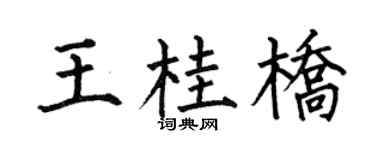 王桂橋

词典网